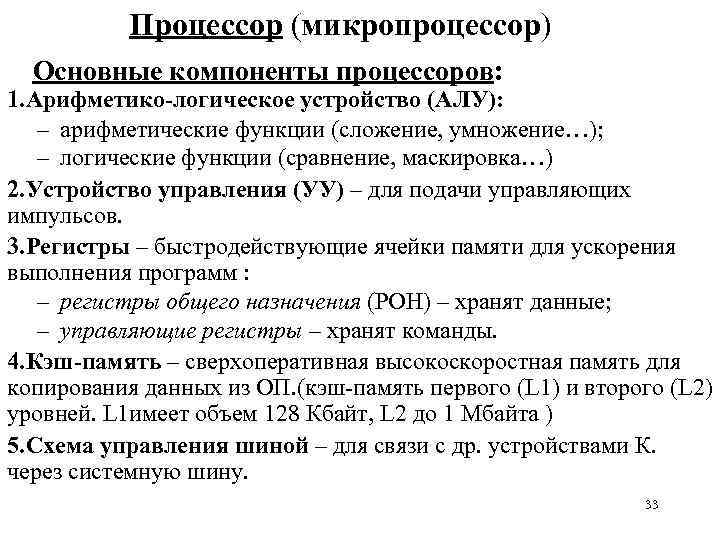 Процессор (микропроцессор)

Основные компоненты процессоров:

1.Арифметико-логическое устройство (АЛУ):
– арифметические функции (сложение, умножение…);
– логические функции (сравнение, маскировка…)

2.Устройство управления (УУ) – для подачи управляющих импульсов.

3.Регистры – быстродействующие ячейки памяти для ускорения выполнения программ :
– регистры общего назначения (РОН) – хранят данные;
– управляющие регистры – хранят команды.

4.Кэш-память – сверхоперативная высокоскоростная память для копирования данных из ОП.(кэш-память первого (L1) и второго (L2) уровней. L1имеет объем 128 Кбайт, L2 до 1 Мбайта )

5.Схема управления шиной – для связи с др. устройствами К. через системную шину.

33